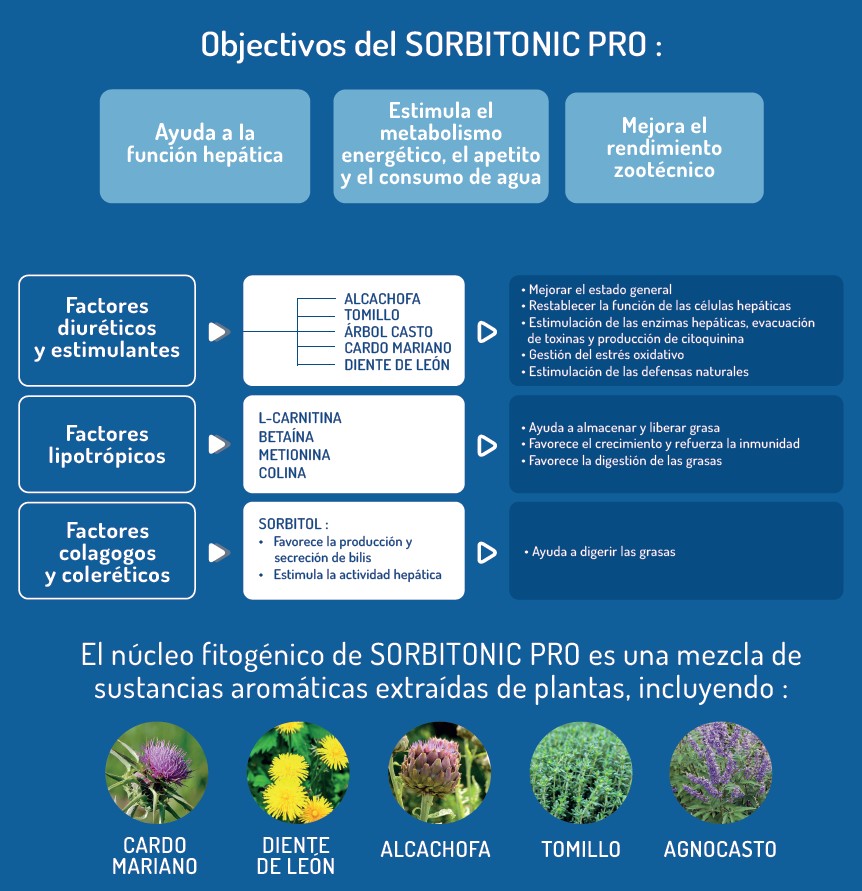 Objectivos del SORBITONIC PRO :

Ayuda a la función hepática

Estimula el metabolismo energético, el apetito y el consumo de agua

Mejora el rendimiento zootécnico

Factores diuréticos y estimulantes

ALCACHOFA
TOMILLO
ÁRBOL CASTO
CARDO MARIANO
DIENTE DE LEÓN

• Mejorar el estado general
• Restablecer la función de las células hepáticas
• Estimulación de las enzimas hepáticas, evacuación de toxinas y producción de citoquinina
• Gestión del estrés oxidativo
• Estimulación de las defensas naturales

Factores lipotrópicos

L-CARNITINA
BETAÍNA
METIONINA
COLINA

• Ayuda a almacenar y liberar grasa
• Favorece el crecimiento y refuerza la inmunidad
• Favorece la digestión de las grasas

Factores colagogos y coleréticos

SORBITOL :
• Favorece la producción y secreción de bilis
• Estimula la actividad hepática

• Ayuda a digerir las grasas

El núcleo fitogénico de SORBITONIC PRO es una mezcla de sustancias aromáticas extraídas de plantas, incluyendo :

CARDO MARIANO

DIENTE DE LEÓN

ALCACHOFA

TOMILLO

AGNOCASTO